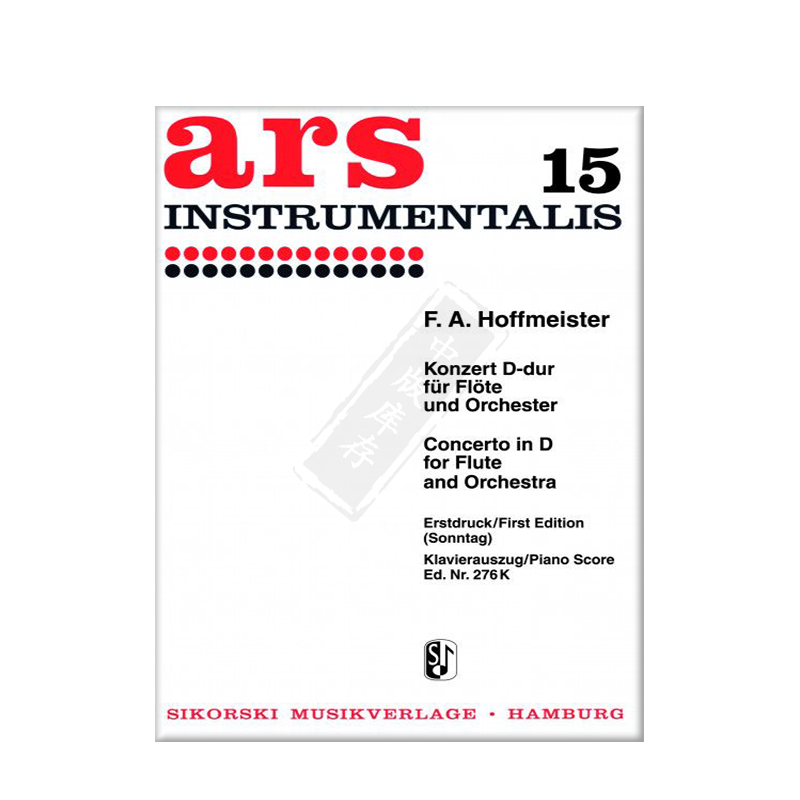 ars 15
INSTRUMENTALIS

F. A. Hoffmeister

Konzert D-dur
für Flöte
und Orchester

Concerto in D
for Flute
and Orchestra

Erstdruck/First Edition
(Sonntag)

Klavierauszug/Piano Score
Ed. Nr. 276 K

SIKORSKI MUSIKVERLAGE • HAMBURG

中版库存